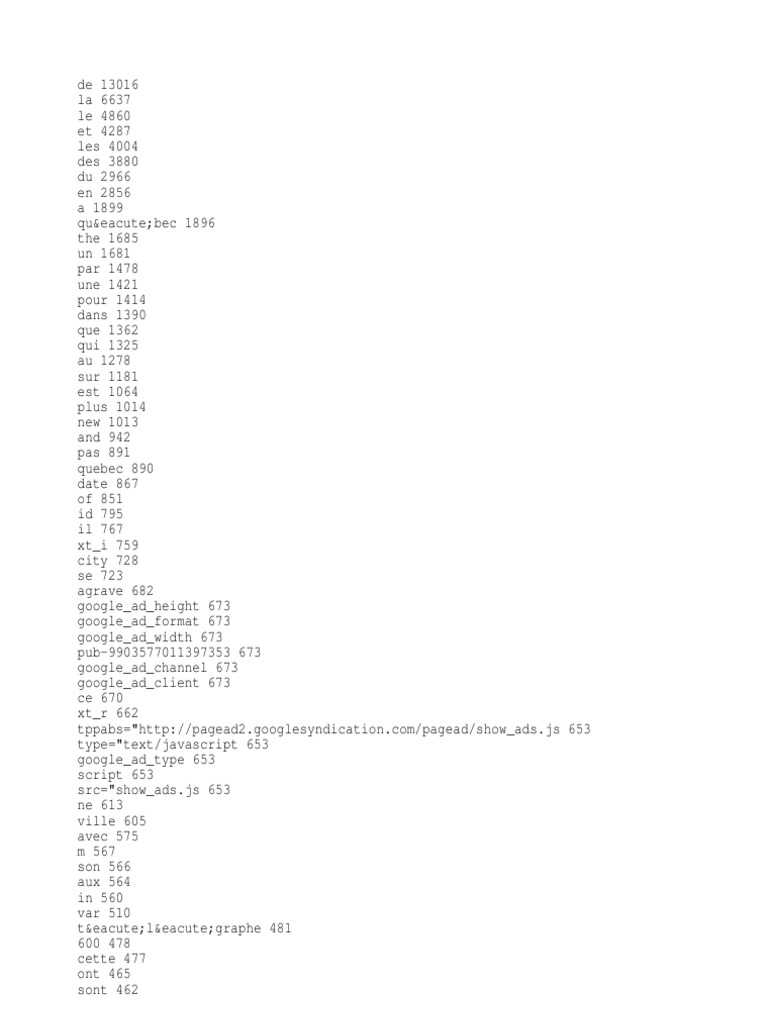 de 13016
la 6637
le 4860
et 4287
les 4004
des 3880
du 2966
en 2856
a 1899
qu&eacute;bec 1896
the 1685
un 1681
par 1478
une 1421
pour 1414
dans 1390
que 1362
qui 1325
au 1278
sur 1181
est 1064
plus 1014
new 1013
and 942
pas 891
quebec 890
date 867
of 851
id 795
il 767
xt_i 759
city 728
se 723
agrave 682
google_ad_height 673
google_ad_format 673
google_ad_width 673
pub-9903577011397353 673
google_ad_channel 673
google_ad_client 673
ce 670
xt_r 662
tppabs="http://pagead2.googlesyndication.com/pagead/show_ads.js 653
type="text/javascript 653
google_ad_type 653
script 653
src="show_ads.js 653
ne 613
ville 605
avec 575
m 567
son 566
aux 564
in 560
var 510
t&eacute;l&eacute;graphe 481
600 478
cette 477
ont 465
sont 462